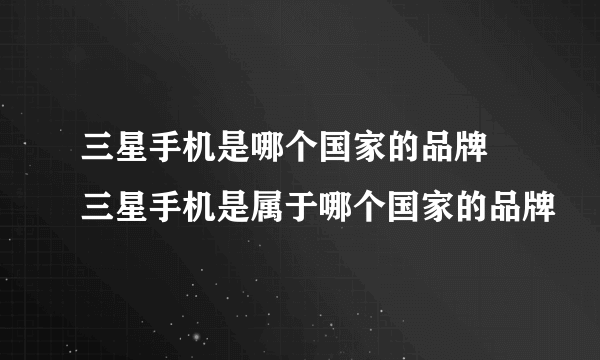 三星手机是哪个国家的品牌
三星手机是属于哪个国家的品牌